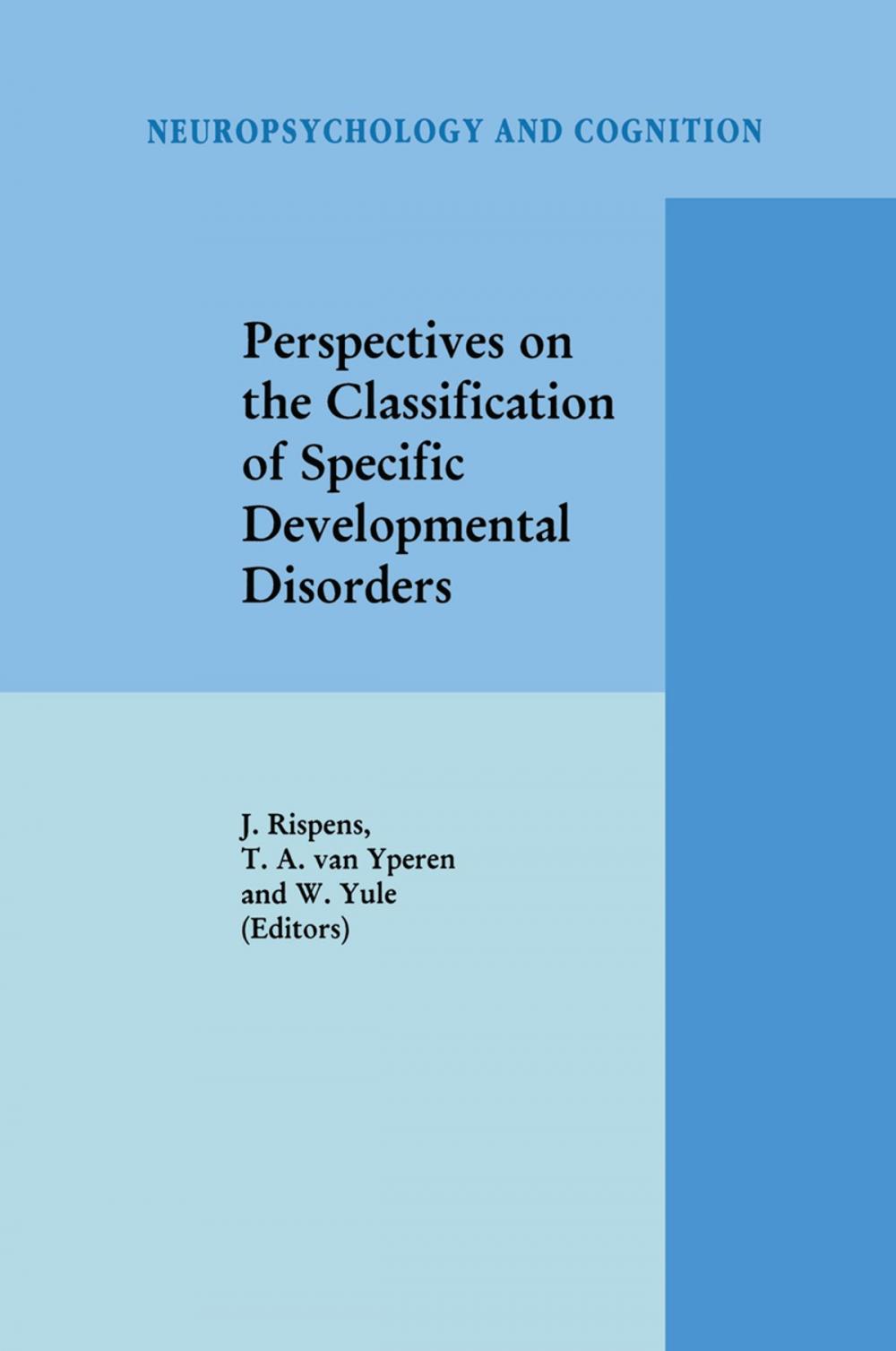 NEUROPSYCHOLOGY AND COGNITION

Perspectives on the Classification of Specific Developmental Disorders

J. Rispens,
T. A. van Yperen
and W. Yule
(Editors)